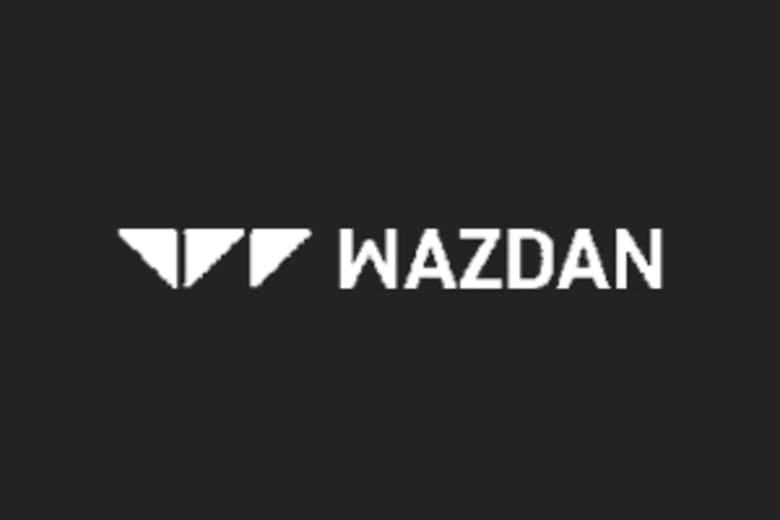 WAZDAN